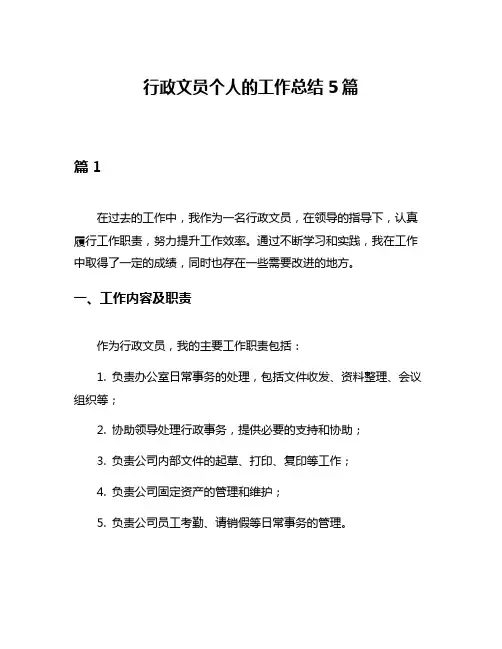 行政文员个人的工作总结 5 篇

篇 1

在过去的工作中，我作为一名行政文员，在领导的指导下，认真履行工作职责，努力提升工作效率。通过不断学习和实践，我在工作中取得了一定的成绩，同时也存在一些需要改进的地方。

一、工作内容及职责

作为行政文员，我的主要工作职责包括：

1. 负责办公室日常事务的处理，包括文件收发、资料整理、会议组织等；

2. 协助领导处理行政事务，提供必要的支持和协助；

3. 负责公司内部文件的起草、打印、复印等工作；

4. 负责公司固定资产的管理和维护；

5. 负责公司员工考勤、请销假等日常事务的管理。